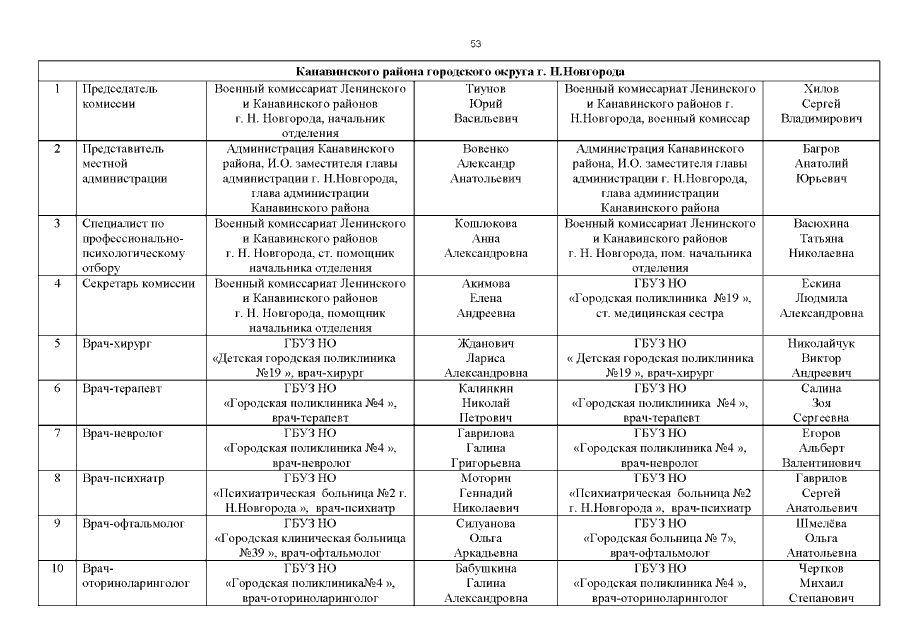 53

| Канавинского района городского округа г. Н.Новгорода | | | | | |
|---|---|---|---|---|---|
| 1 | Председатель комиссии | Военный комиссариат Ленинского и Канавинского районов г. Н. Новгорода, начальник отделения | Тиунов Юрий Васильевич | Военный комиссариат Ленинского и Канавинского районов г. Н.Новгорода, военный комиссар | Хилов Сергей Владимирович |
| 2 | Представитель местной администрации | Администрация Канавинского района, И.О. заместителя главы администрации г. Н.Новгорода, глава администрации Канавинского района | Вовенко Александр Анатольевич | Администрация Канавинского района, И.О. заместителя главы администрации г. Н.Новгорода, глава администрации Канавинского района | Багров Анатолий Юрьевич |
| 3 | Специалист по профессионально-психологическому отбору | Военный комиссариат Ленинского и Канавинского районов г. Н. Новгорода, ст. помощник начальника отделения | Кошлокова Анна Александровна | Военный комиссариат Ленинского и Канавинского районов г. Н. Новгорода, пом. начальника отделения | Васюхина Татьяна Николаевна |
| 4 | Секретарь комиссии | Военный комиссариат Ленинского и Канавинского районов г. Н. Новгорода, помощник начальника отделения | Акимова Елена Андреевна | ГБУЗ НО «Городская поликлиника №19 », ст. медицинская сестра | Ескина Людмила Александровна |
| 5 | Врач-хирург | ГБУЗ НО «Детская городская поликлиника №19 », врач-хирург | Жданович Лариса Александровна | ГБУЗ НО « Детская городская поликлиника №19 », врач-хирург | Николайчук Виктор Андреевич |
| 6 | Врач-терапевт | ГБУЗ НО «Городская поликлиника №4 », врач-терапевт | Калинкин Николай Петрович | ГБУЗ НО «Городская поликлиника №4 », врач-терапевт | Салина Зоя Сергеевна |
| 7 | Врач-невролог | ГБУЗ НО «Городская поликлиника №4 », врач-невролог | Гаврилова Галина Григорьевна | ГБУЗ НО «Городская поликлиника №4 », врач-невролог | Егоров Альберт Валентинович |
| 8 | Врач-психиатр | ГБУЗ НО «Психиатрическая больница №2 г. Н.Новгорода », врач-психиатр | Моторин Геннадий Николаевич | ГБУЗ НО «Психиатрическая больница №2 г. Н.Новгорода », врач-психиатр | Гаврилов Сергей Анатольевич |
| 9 | Врач-офтальмолог | ГБУЗ НО «Городская клиническая больница №39 », врач-офтальмолог | Силуанова Ольга Аркадьевна | ГБУЗ НО «Городская больница № 7», врач-офтальмолог | Шмелёва Ольга Анатольевна |
| 10 | Врач-оториноларинголог | ГБУЗ НО «Городская поликлиника№4 », врач-оториноларинголог | Бабушкина Галина Александровна | ГБУЗ НО «Городская поликлиника №4 », врач-оториноларинголог | Чертков Михаил Степанович |